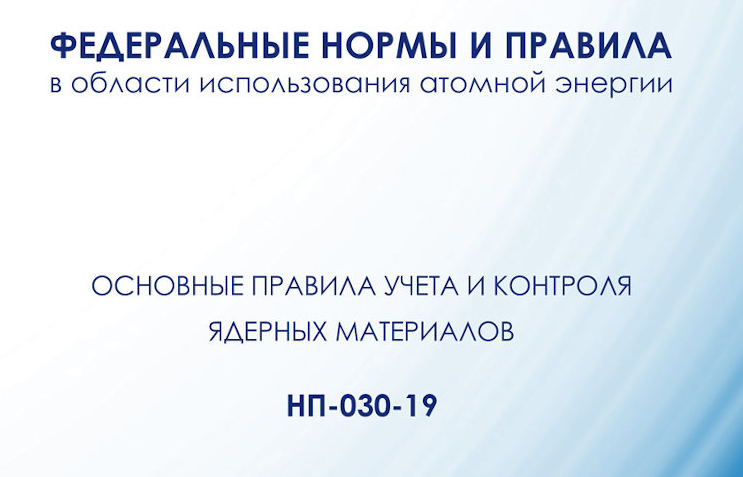 ФЕДЕРАЛЬНЫЕ НОРМЫ И ПРАВИЛА
в области использования атомной энергии

ОСНОВНЫЕ ПРАВИЛА УЧЕТА И КОНТРОЛЯ ЯДЕРНЫХ МАТЕРИАЛОВ

НП-030-19